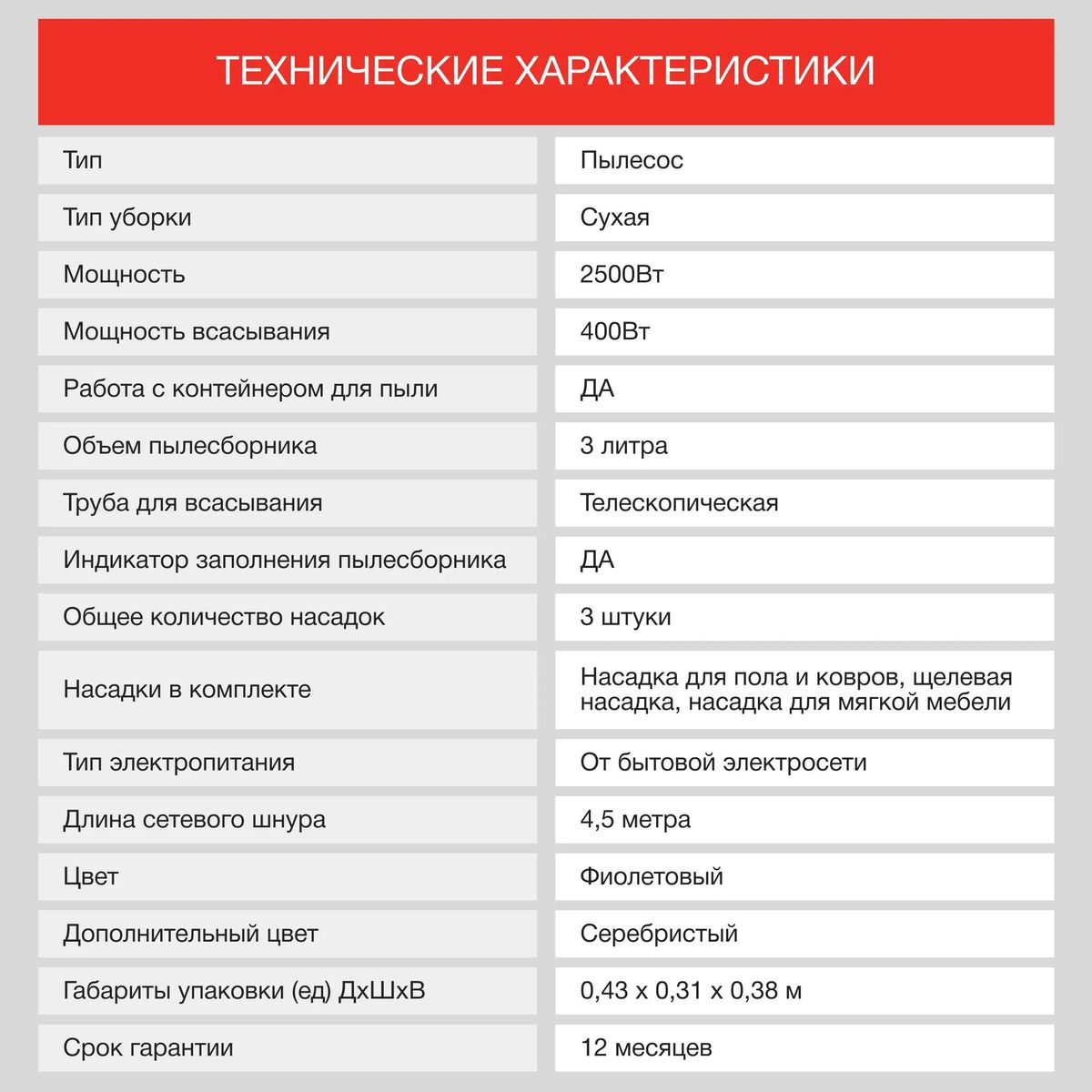 ТЕХНИЧЕСКИЕ ХАРАКТЕРИСТИКИ

| | |
|---|---|
| Тип | Пылесос |
| Тип уборки | Сухая |
| Мощность | 2500Вт |
| Мощность всасывания | 400Вт |
| Работа с контейнером для пыли | ДА |
| Объем пылесборника | 3 литра |
| Труба для всасывания | Телескопическая |
| Индикатор заполнения пылесборника | ДА |
| Общее количество насадок | 3 штуки |
| Насадки в комплекте | Насадка для пола и ковров, щелевая насадка, насадка для мягкой мебели |
| Тип электропитания | От бытовой электросети |
| Длина сетевого шнура | 4,5 метра |
| Цвет | Фиолетовый |
| Дополнительный цвет | Серебристый |
| Габариты упаковки (ед) ДхШхВ | 0,43 х 0,31 х 0,38 м |
| Срок гарантии | 12 месяцев |